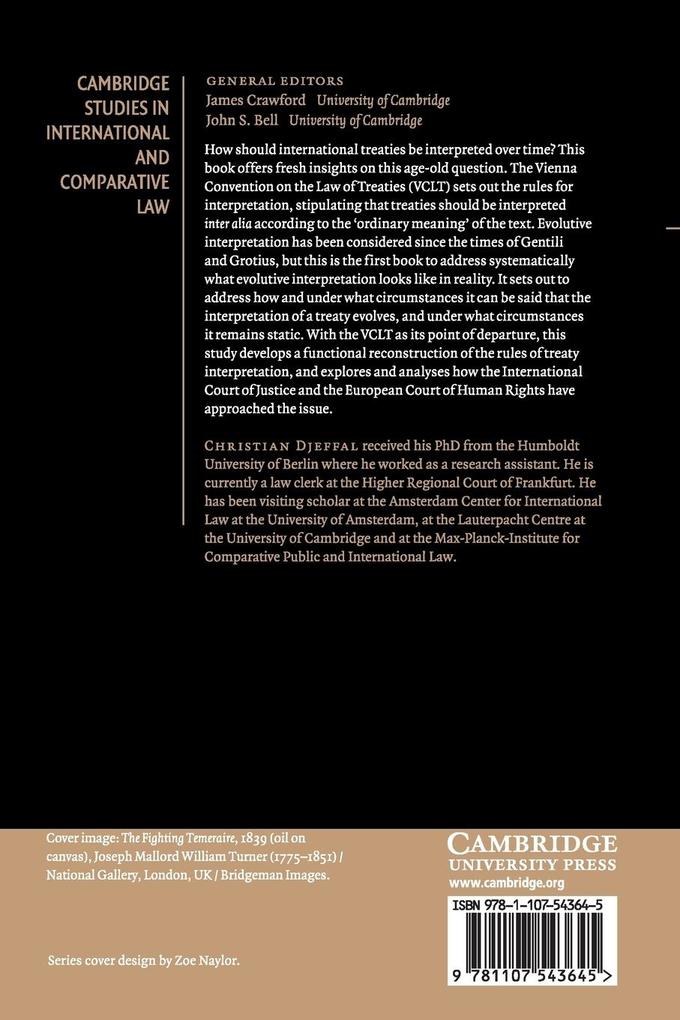 CAMBRIDGE STUDIES IN INTERNATIONAL AND COMPARATIVE LAW

GENERAL EDITORS
James Crawford University of Cambridge
John S. Bell University of Cambridge

How should international treaties be interpreted over time? This book offers fresh insights on this age-old question. The Vienna Convention on the Law of Treaties (VCLT) sets out the rules for interpretation, stipulating that treaties should be interpreted inter alia according to the 'ordinary meaning' of the text. Evolutive interpretation has been considered since the times of Gentili and Grotius, but this is the first book to address systematically what evolutive interpretation looks like in reality. It sets out to address how and under what circumstances it can be said that the interpretation of a treaty evolves, and under what circumstances it remains static. With the VCLT as its point of departure, this study develops a functional reconstruction of the rules of treaty interpretation, and explores and analyses how the International Court of Justice and the European Court of Human Rights have approached the issue.

CHRISTIAN DJEFFAL received his PhD from the Humboldt University of Berlin where he worked as a research assistant. He is currently a law clerk at the Higher Regional Court of Frankfurt. He has been visiting scholar at the Amsterdam Center for International Law at the University of Amsterdam, at the Lauterpacht Centre at the University of Cambridge and at the Max-Planck-Institute for Comparative Public and International Law.

Cover image: The Fighting Temeraire, 1839 (oil on canvas), Joseph Mallord William Turner (1775–1851) / National Gallery, London, UK / Bridgeman Images.

Series cover design by Zoe Naylor.

CAMBRIDGE
UNIVERSITY PRESS
www.cambridge.org

ISBN 978-1-107-54364-5

9 781107 543645 >